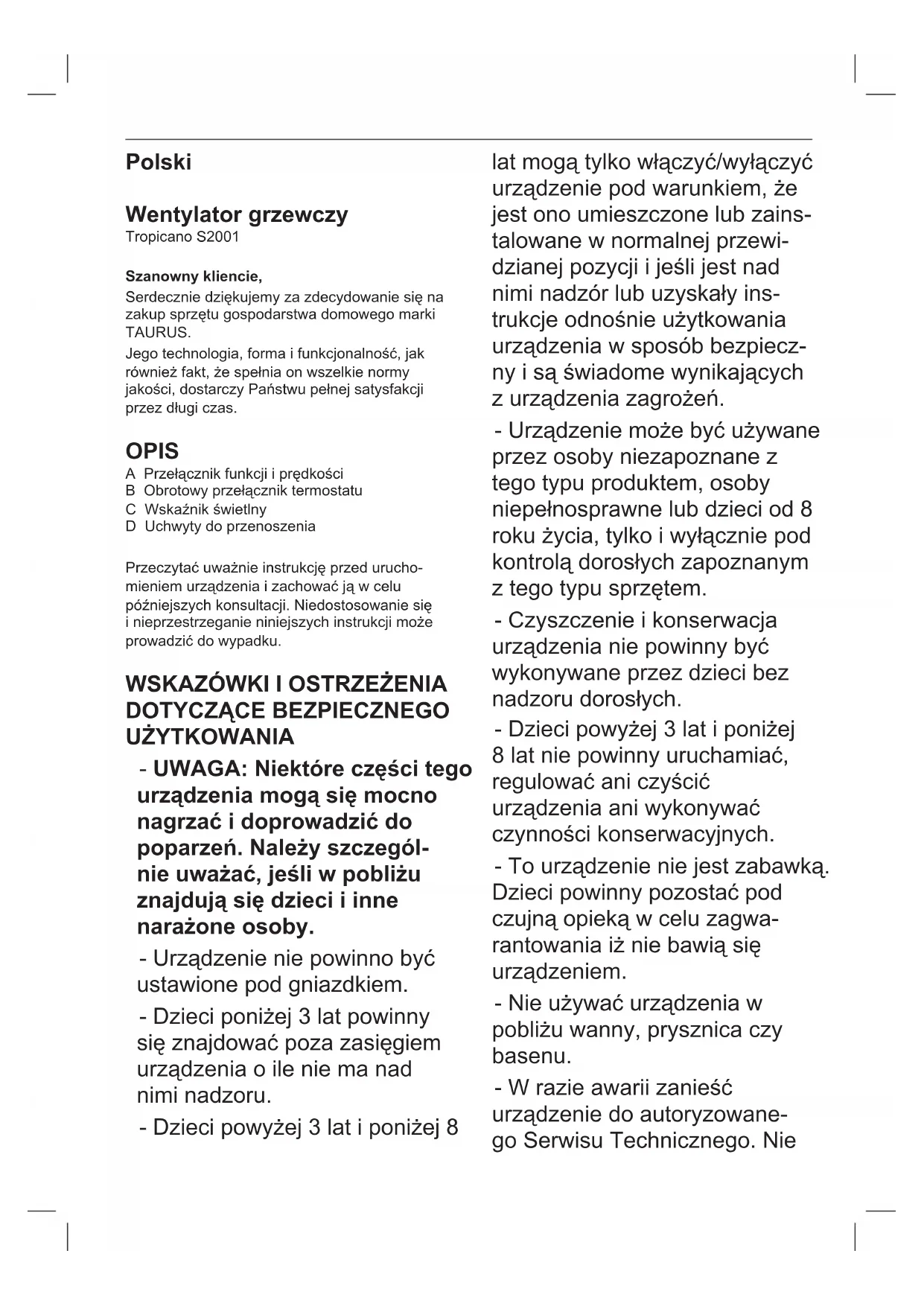 Polski

Wentylator grzewczy
Tropicano S2001

Szanowny kliencie,
Serdecznie dziękujemy za zdecydowanie się na zakup sprzętu gospodarstwa domowego marki TAURUS.
Jego technologia, forma i funkcjonalność, jak również fakt, że spełnia on wszelkie normy jakości, dostarczy Państwu pełnej satysfakcji przez długi czas.

OPIS
A Przełącznik funkcji i prędkości
B Obrotowy przełącznik termostatu
C Wskaźnik świetlny
D Uchwyty do przenoszenia

Przeczytać uważnie instrukcję przed uruchomieniem urządzenia i zachować ją w celu późniejszych konsultacji. Niedostosowanie się i nieprzestrzeganie niniejszych instrukcji może prowadzić do wypadku.

WSKAZÓWKI I OSTRZEŻENIA DOTYCZĄCE BEZPIECZNEGO UŻYTKOWANIA

- UWAGA: Niektóre części tego urządzenia mogą się mocno nagrzać i doprowadzić do poparzeń. Należy szczególnie uważać, jeśli w pobliżu znajdują się dzieci i inne narażone osoby.

- Urządzenie nie powinno być ustawione pod gniazdkiem.

- Dzieci poniżej 3 lat powinny się znajdować poza zasięgiem urządzenia o ile nie ma nad nimi nadzoru.

- Dzieci powyżej 3 lat i poniżej 8 lat mogą tylko włączyć/wyłączyć urządzenie pod warunkiem, że jest ono umieszczone lub zainstalowane w normalnej przewidzianej pozycji i jeśli jest nad nimi nadzór lub uzyskały instrukcje odnośnie użytkowania urządzenia w sposób bezpieczny i są świadome wynikających z urządzenia zagrożeń.

- Urządzenie może być używane przez osoby niezapoznane z tego typu produktem, osoby niepełnosprawne lub dzieci od 8 roku życia, tylko i wyłącznie pod kontrolą dorosłych zapoznanym z tego typu sprzętem.

- Czyszczenie i konserwacja urządzenia nie powinny być wykonywane przez dzieci bez nadzoru dorosłych.

- Dzieci powyżej 3 lat i poniżej 8 lat nie powinny uruchamiać, regulować ani czyścić urządzenia ani wykonywać czynności konserwacyjnych.

- To urządzenie nie jest zabawką. Dzieci powinny pozostać pod czujną opieką w celu zagwarantowania iż nie bawią się urządzeniem.

- Nie używać urządzenia w pobliżu wanny, prysznica czy basenu.

- W razie awarii zanieść urządzenie do autoryzowanego Serwisu Technicznego. Nie